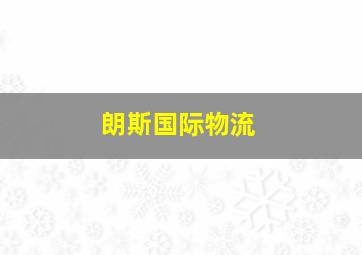 朗斯国际物流